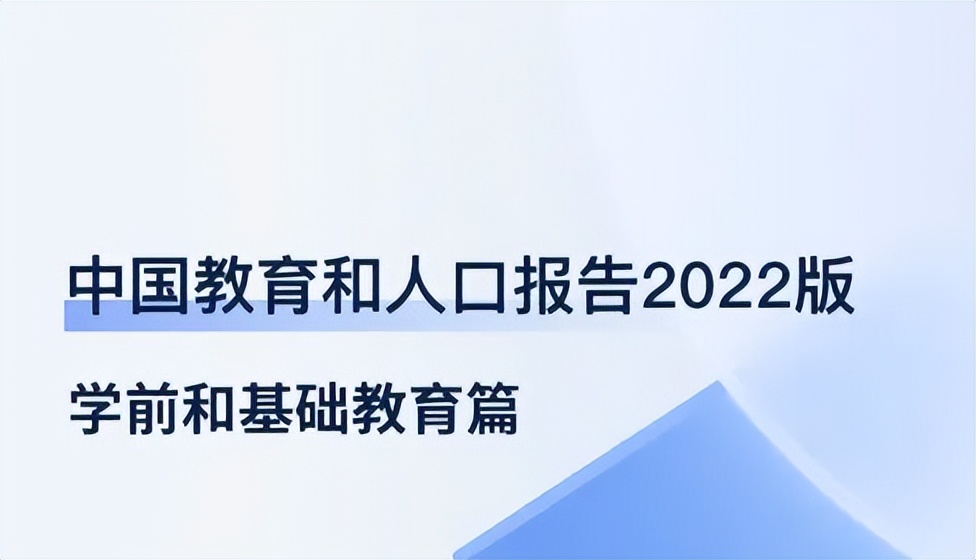 中国教育和人口报告2022版

学前和基础教育篇